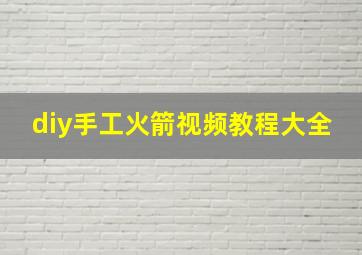 diy手工火箭视频教程大全